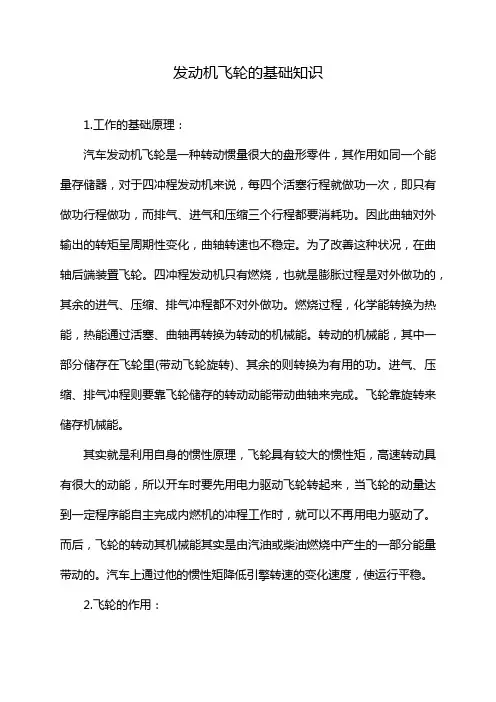 发动机飞轮的基础知识

1.工作的基础原理：

汽车发动机飞轮是一种转动惯量很大的盘形零件，其作用如同一个能量存储器，对于四冲程发动机来说，每四个活塞行程就做功一次，即只有做功行程做功，而排气、进气和压缩三个行程都要消耗功。因此曲轴对外输出的转矩呈周期性变化，曲轴转速也不稳定。为了改善这种状况，在曲轴后端装置飞轮。四冲程发动机只有燃烧，也就是膨胀过程是对外做功的，其余的进气、压缩、排气冲程都不对外做功。燃烧过程，化学能转换为热能，热能通过活塞、曲轴再转换为转动的机械能。转动的机械能，其中一部分储存在飞轮里(带动飞轮旋转)、其余的则转换为有用的功。进气、压缩、排气冲程则要靠飞轮储存的转动动能带动曲轴来完成。飞轮靠旋转来储存机械能。

其实就是利用自身的惯性原理，飞轮具有较大的惯性矩，高速转动具有很大的动能，所以开车时要先用电力驱动飞轮转起来，当飞轮的动量达到一定程序能自主完成内燃机的冲程工作时，就可以不再用电力驱动了。而后，飞轮的转动其机械能其实是由汽油或柴油燃烧中产生的一部分能量带动的。汽车上通过他的惯性矩降低引擎转速的变化速度，使运行平稳。

2.飞轮的作用：